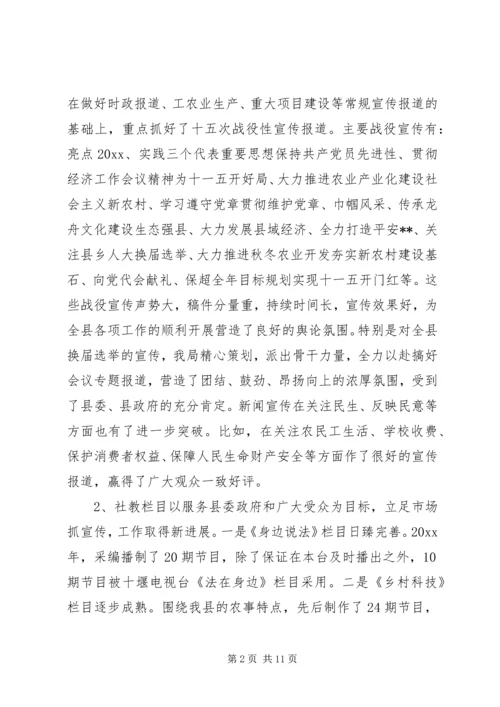 在做好时政报道、工农业生产、重大项目建设等常规宣传报道的基础上，重点抓好了十五次战役性宣传报道。主要战役宣传有：亮点20xx、实践三个代表重要思想保持共产党员先进性、贯彻经济工作会议精神为十一五开好局、大力推进农业产业化建设社会主义新农村、学习遵守党章贯彻维护党章、巾帼风采、传承龙舟文化建设生态强县、大力发展县域经济、全力打造平安**、关注县乡人大换届选举、大力推进秋冬农业开发夯实新农村建设基石、向党代会献礼、保超全年目标规划实现十一五开门红等。这些战役宣传声势大，稿件分量重，持续时间长，宣传效果好，为全县各项工作的顺利开展营造了良好的舆论氛围。特别是对全县换届选举的宣传，我局精心策划，派出骨干力量，全力以赴搞好会议专题报道，营造了团结、鼓劲、昂扬向上的浓厚氛围，受到了县委、县政府的充分肯定。新闻宣传在关注民生、反映民意等方面也有了进一步突破。比如，在关注农民工生活、学校收费、保护消费者权益、保障人民生命财产安全等方面作了很好的宣传报道，赢得了广大观众一致好评。

2、社教栏目以服务县委政府和广大受众为目标，立足市场抓宣传，工作取得新进展。一是《身边说法》栏目日臻完善。20xx年，采编播制了20期节目，除了保证在本台及时播出之外，10期节目被十堰电视台《法在身边》栏目采用。二是《乡村科技》栏目逐步成熟。围绕我县的农事特点，先后制作了24期节目，

第2页 共11页